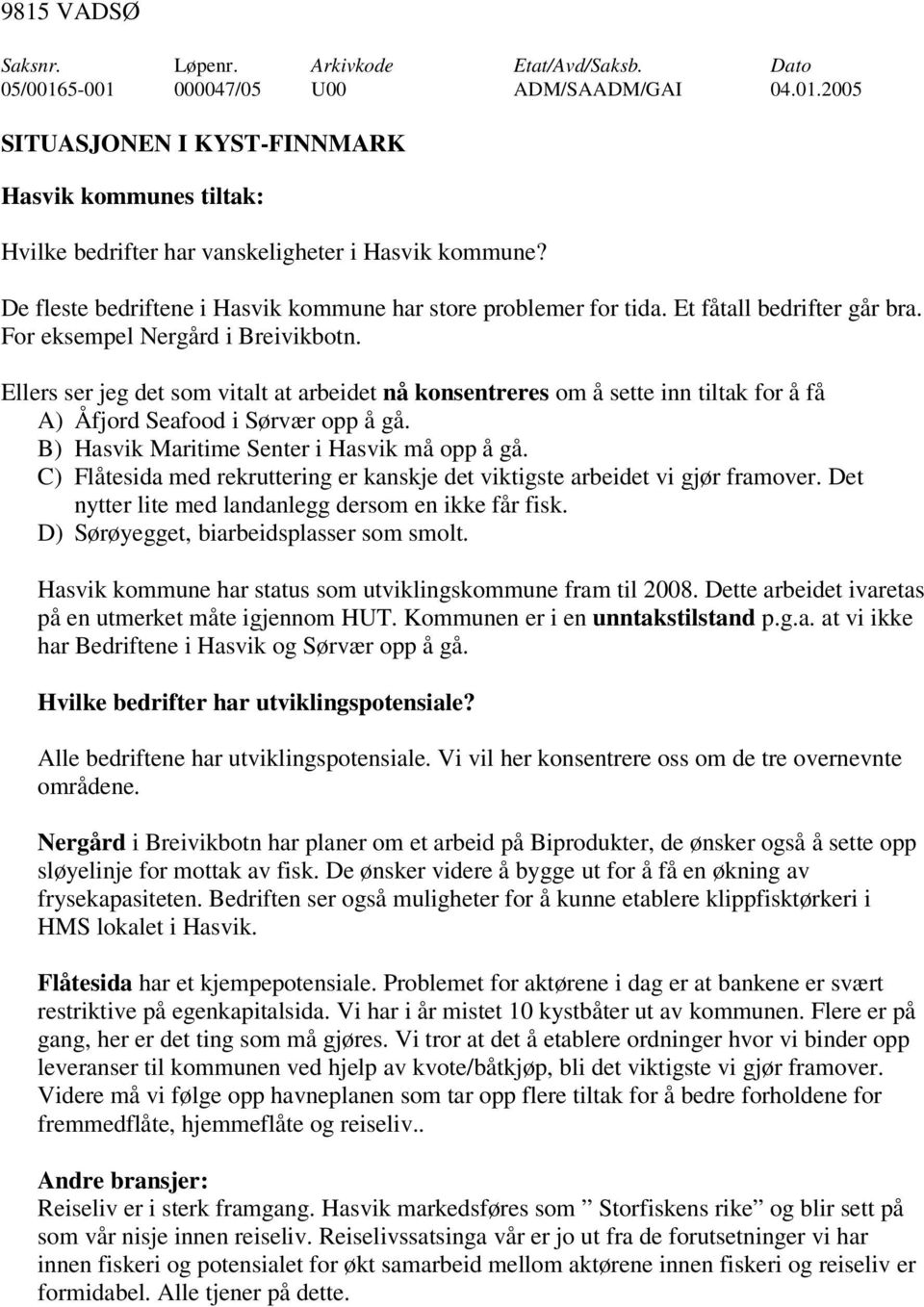 9815 VADSØ

| Saksnr. | Løpenr. | Arkivkode | Etat/Avd/Saksb. | Dato |
|---|---|---|---|---|
| 05/00165-001 | 000047/05 | U00 | ADM/SAADM/GAI | 04.01.2005 |

SITUASJONEN I KYST-FINNMARK

Hasvik kommunes tiltak:

Hvilke bedrifter har vanskeligheter i Hasvik kommune?

De fleste bedriftene i Hasvik kommune har store problemer for tida. Et fåtall bedrifter går bra. For eksempel Nergård i Breivikbotn.

Ellers ser jeg det som vitalt at arbeidet nå konsentreres om å sette inn tiltak for å få
A) Åfjord Seafood i Sørvær opp å gå.
B) Hasvik Maritime Senter i Hasvik må opp å gå.
C) Flåtesida med rekruttering er kanskje det viktigste arbeidet vi gjør framover. Det nytter lite med landanlegg dersom en ikke får fisk.
D) Sørøyegget, biarbeidsplasser som smolt.

Hasvik kommune har status som utviklingskommune fram til 2008. Dette arbeidet ivaretas på en utmerket måte igjennom HUT. Kommunen er i en unntakstilstand p.g.a. at vi ikke har Bedriftene i Hasvik og Sørvær opp å gå.

Hvilke bedrifter har utviklingspotensiale?

Alle bedriftene har utviklingspotensiale. Vi vil her konsentrere oss om de tre overnevnte områdene.

Nergård i Breivikbotn har planer om et arbeid på Biprodukter, de ønsker også å sette opp sløyelinje for mottak av fisk. De ønsker videre å bygge ut for å få en økning av frysekapasiteten. Bedriften ser også muligheter for å kunne etablere klippfisktørkeri i HMS lokalet i Hasvik.

Flåtesida har et kjempepotensiale. Problemet for aktørene i dag er at bankene er svært restriktive på egenkapitalsida. Vi har i år mistet 10 kystbåter ut av kommunen. Flere er på gang, her er det ting som må gjøres. Vi tror at det å etablere ordninger hvor vi binder opp leveranser til kommunen ved hjelp av kvote/båtkjøp, bli det viktigste vi gjør framover. Videre må vi følge opp havneplanen som tar opp flere tiltak for å bedre forholdene for fremmedflåte, hjemmeflåte og reiseliv..

Andre bransjer:
Reiseliv er i sterk framgang. Hasvik markedsføres som ” Storfiskens rike” og blir sett på som vår nisje innen reiseliv. Reiselivssatsinga vår er jo ut fra de forutsetninger vi har innen fiskeri og potensialet for økt samarbeid mellom aktørene innen fiskeri og reiseliv er formidabel. Alle tjener på dette.